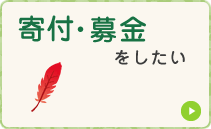 寄付・募金

をしたい